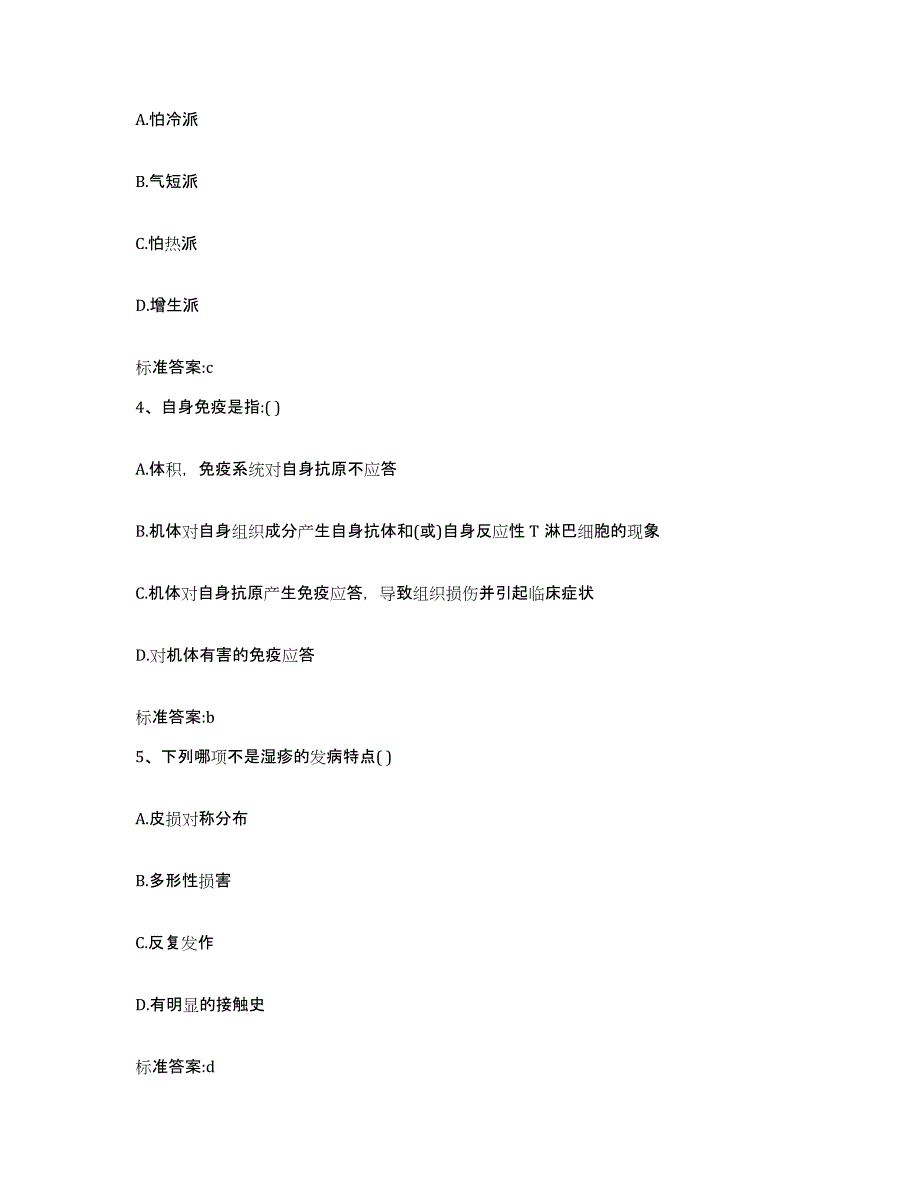 A.怕冷派

B.气短派

C.怕热派

D.增生派

标准答案:c

4、自身免疫是指:( )

A.体积，免疫系统对自身抗原不应答

B.机体对自身组织成分产生自身抗体和(或)自身反应性 T 淋巴细胞的现象

C.机体对自身抗原产生免疫应答，导致组织损伤并引起临床症状

D.对机体有害的免疫应答

标准答案:b

5、下列哪项不是湿疹的发病特点( )

A.皮损对称分布

B.多形性损害

C.反复发作

D.有明显的接触史

标准答案:d